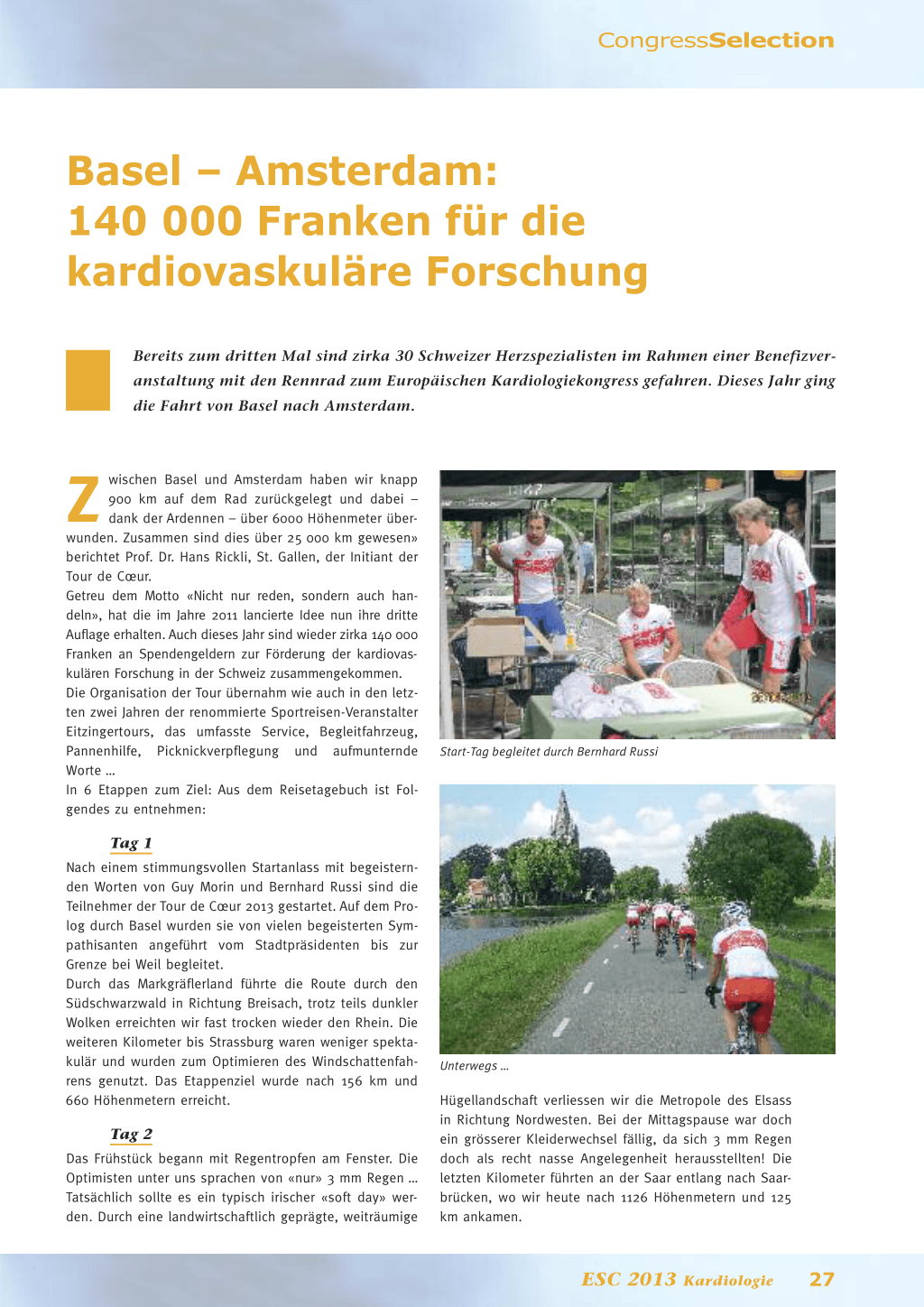 CongressSelection

Basel – Amsterdam: 140 000 Franken für die kardiovaskuläre Forschung

Bereits zum dritten Mal sind zirka 30 Schweizer Herzspezialisten im Rahmen einer Benefizveranstaltung mit den Rennrad zum Europäischen Kardiologiekongress gefahren. Dieses Jahr ging die Fahrt von Basel nach Amsterdam.

Zwischen Basel und Amsterdam haben wir knapp 900 km auf dem Rad zurückgelegt und dabei – dank der Ardennen – über 6000 Höhenmeter überwunden. Zusammen sind dies über 25 000 km gewesen» berichtet Prof. Dr. Hans Rickli, St. Gallen, der Initiant der Tour de Cœur.

Getreu dem Motto «Nicht nur reden, sondern auch handeln», hat die im Jahre 2011 lancierte Idee nun ihre dritte Auflage erhalten. Auch dieses Jahr sind wieder zirka 140 000 Franken an Spendengeldern zur Förderung der kardiovaskulären Forschung in der Schweiz zusammengekommen.

Die Organisation der Tour übernahm wie auch in den letzten zwei Jahren der renommierte Sportreisen-Veranstalter Eitzingertours, das umfasste Service, Begleitfahrzeug, Pannenhilfe, Picknickverpflegung und aufmunternde Worte …

In 6 Etappen zum Ziel: Aus dem Reisetagebuch ist Folgendes zu entnehmen:

Tag 1

Nach einem stimmungsvollen Startanlass mit begeisternden Worten von Guy Morin und Bernhard Russi sind die Teilnehmer der Tour de Cœur 2013 gestartet. Auf dem Prolog durch Basel wurden sie von vielen begeisterten Sympathisanten angeführt vom Stadtpräsidenten bis zur Grenze bei Weil begleitet.

Durch das Markgräflerland führte die Route durch den Südschwarzwald in Richtung Breisach, trotz teils dunkler Wolken erreichten wir fast trocken wieder den Rhein. Die weiteren Kilometer bis Strassburg waren weniger spektakulär und wurden zum Optimieren des Windschattenfahrens genutzt. Das Etappenziel wurde nach 156 km und 660 Höhenmetern erreicht.

Tag 2

Das Frühstück begann mit Regentropfen am Fenster. Die Optimisten unter uns sprachen von «nur» 3 mm Regen … Tatsächlich sollte es ein typisch irischer «soft day» werden. Durch eine landwirtschaftlich geprägte, weiträumige

Start-Tag begleitet durch Bernhard Russi

Unterwegs …

Hügellandschaft verliessen wir die Metropole des Elsass in Richtung Nordwesten. Bei der Mittagspause war doch ein grösserer Kleiderwechsel fällig, da sich 3 mm Regen doch als recht nasse Angelegenheit herausstellten! Die letzten Kilometer führten an der Saar entlang nach Saarbrücken, wo wir heute nach 1126 Höhenmetern und 125 km ankamen.

ESC 2013 Kardiologie 27